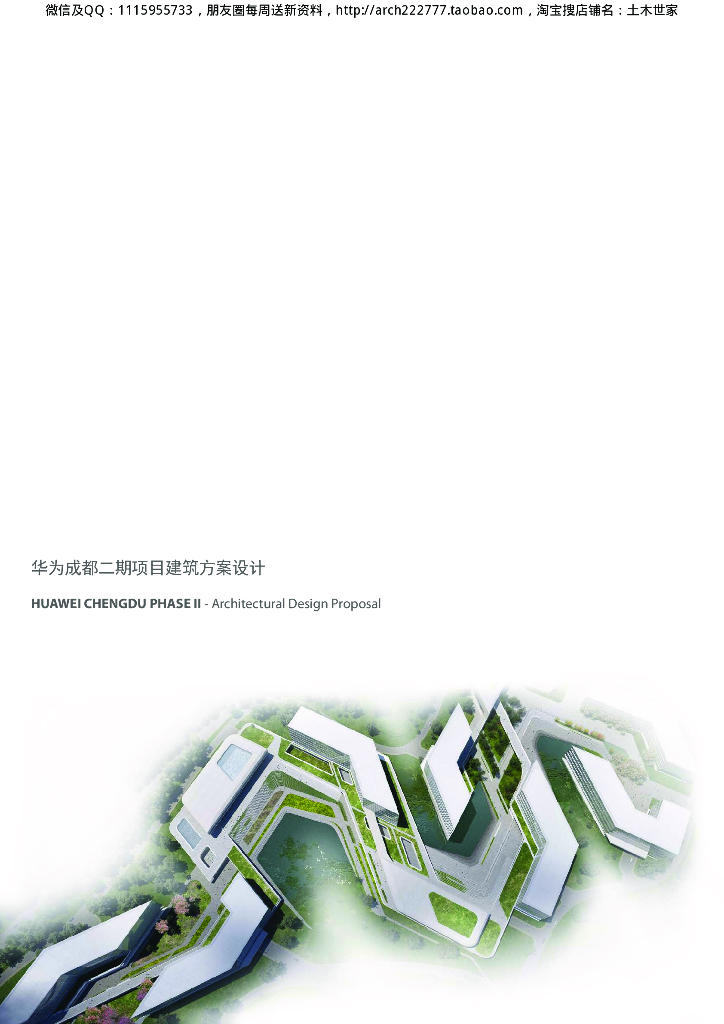 微信及QQ：1115955733，朋友圈每周送新资料，http://arch222777.taobao.com，淘宝搜店铺名：土木世家

华为成都二期项目建筑方案设计

HUAWEI CHENGDU PHASE II - Architectural Design Proposal